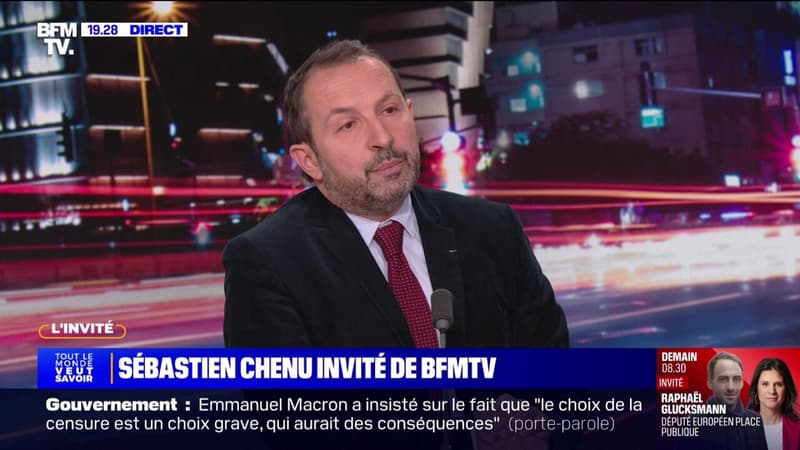 BFM TV. 19.28 DIRECT

L'INVITÉ

TOUT LE MONDE VEUT SAVOIR

SÉBASTIEN CHENU INVITÉ DE BFMTV

Gouvernement : Emmanuel Macron a insisté sur le fait que "le choix de la censure est un choix grave, qui aurait des conséquences" (porte-parole)

DEMAIN 08.30 INVITÉ RAPHAËL GLUCKSMANN DÉPUTÉ EUROPÉEN PLACE PUBLIQUE